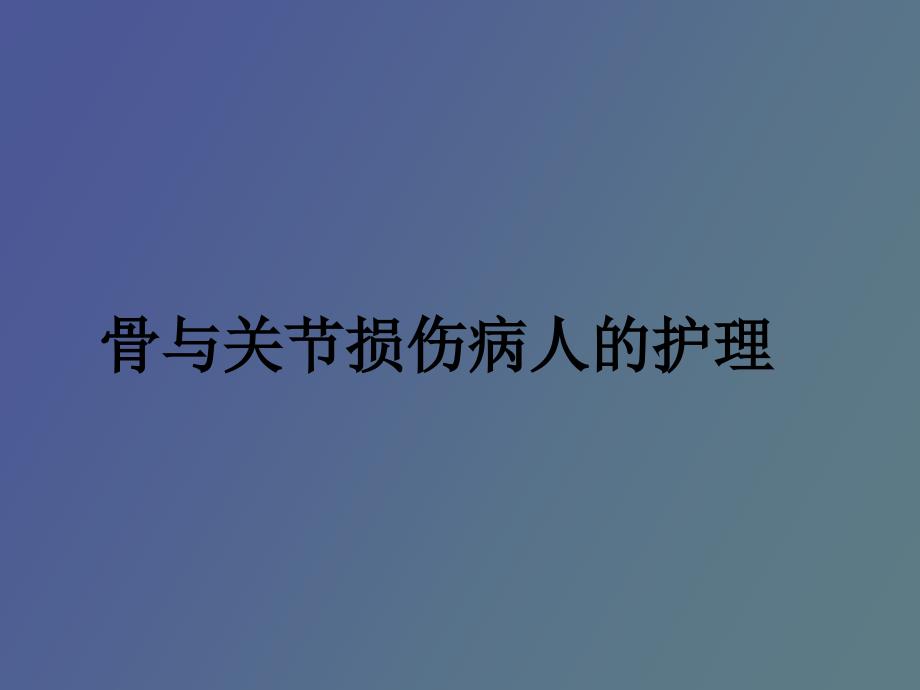 骨与关节损伤病人的护理